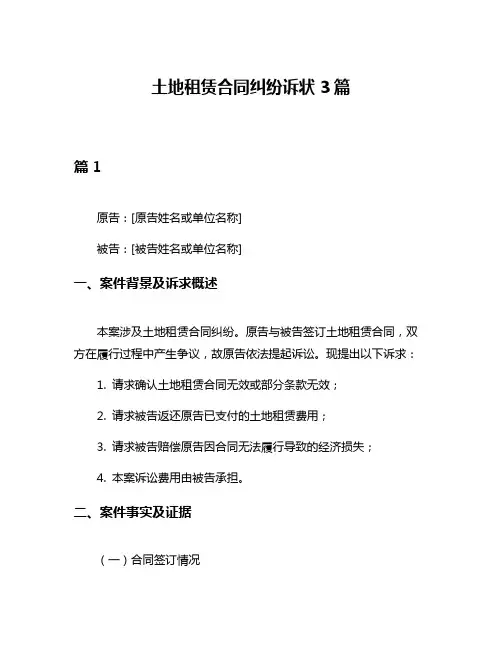 土地租赁合同纠纷诉状 3 篇

篇 1

原告：[原告姓名或单位名称]

被告：[被告姓名或单位名称]

一、案件背景及诉求概述

本案涉及土地租赁合同纠纷。原告与被告签订土地租赁合同，双方在履行过程中产生争议，故原告依法提起诉讼。现提出以下诉求：

1. 请求确认土地租赁合同无效或部分条款无效；

2. 请求被告返还原告已支付的土地租赁费用；

3. 请求被告赔偿原告因合同无法履行导致的经济损失；

4. 本案诉讼费用由被告承担。

二、案件事实及证据

（一）合同签订情况